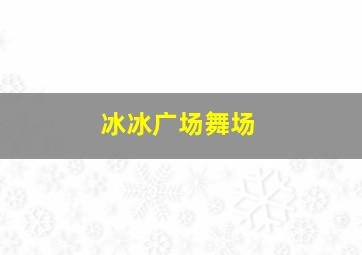 冰冰广场舞场